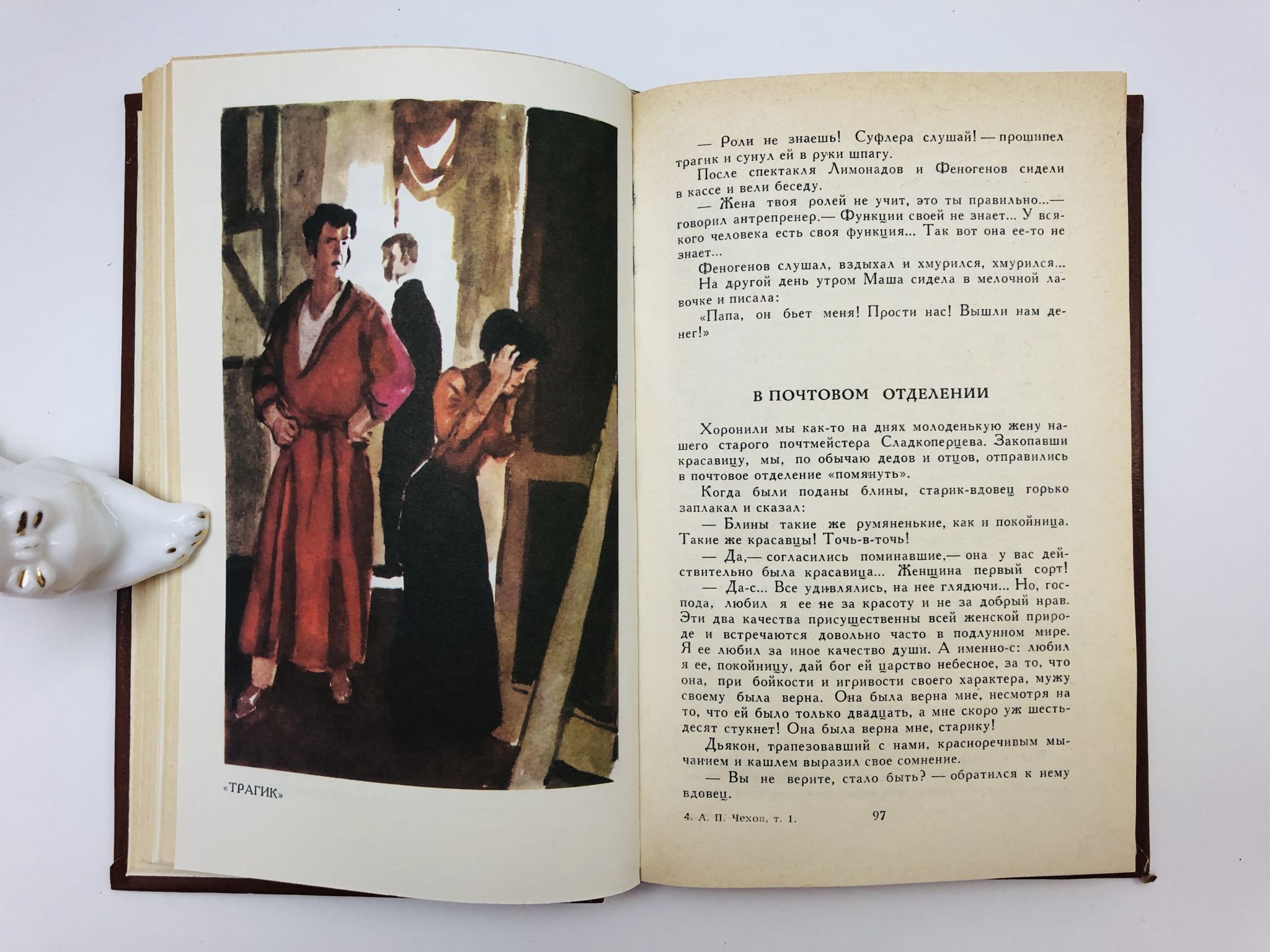 «ТРАГИК»

— Роли не знаешь! Суфлера слушай! — прошипел трагик и сунул ей в руки шпагу.

После спектакля Лимонадов и Феногенов сидели в кассе и вели беседу.

— Жена твоя ролей не учит, это ты правильно...— говорил антрепренер.— Функции своей не знает... У всякого человека есть своя функция... Так вот она ее-то не знает...

Феногенов слушал, вздыхал и хмурился, хмурился...

На другой день утром Маша сидела в мелочной лавочке и писала:

«Папа, он бьет меня! Прости нас! Вышли нам денег!»

В ПОЧТОВОМ ОТДЕЛЕНИИ

Хоронили мы как-то на днях молоденькую жену нашего старого почтмейстера Сладкоперцева. Закопавши красавицу, мы, по обычаю дедов и отцов, отправились в почтовое отделение «помянуть».

Когда были поданы блины, старик-вдовец горько заплакал и сказал:

— Блины такие же румяненькие, как и покойница. Такие же красавцы! Точь-в-точь!

— Да,— согласились поминавшие,— она у вас действительно была красавица... Женщина первый сорт!

— Да-с... Все удивлялись, на нее глядючи... Но, господа, любил я ее не за красоту и не за добрый нрав. Эти два качества присущественны всей женской природе и встречаются довольно часто в подлунном мире. Я ее любил за иное качество души. А именно-с: любил я ее, покойницу, дай бог ей царство небесное, за то, что она, при бойкости и игривости своего характера, мужу своему была верна. Она была верна мне, несмотря на то, что ей было только двадцать, а мне скоро уж шестьдесят стукнет! Она была верна мне, старику!

Дьякон, трапезовавший с нами, красноречивым мычанием и кашлем выразил свое сомнение.

— Вы не верите, стало быть? — обратился к нему вдовец.

4. А. П. Чехов, т. 1. 97